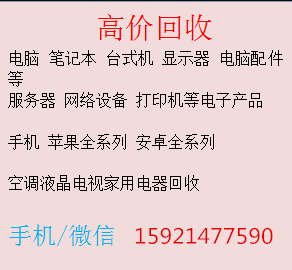 高价回收

电脑 笔记本 台式机 显示器 电脑配件等
服务器 网络设备 打印机等电子产品

手机 苹果全系列 安卓全系列

空调液晶电视家用电器回收

手机/微信 15921477590